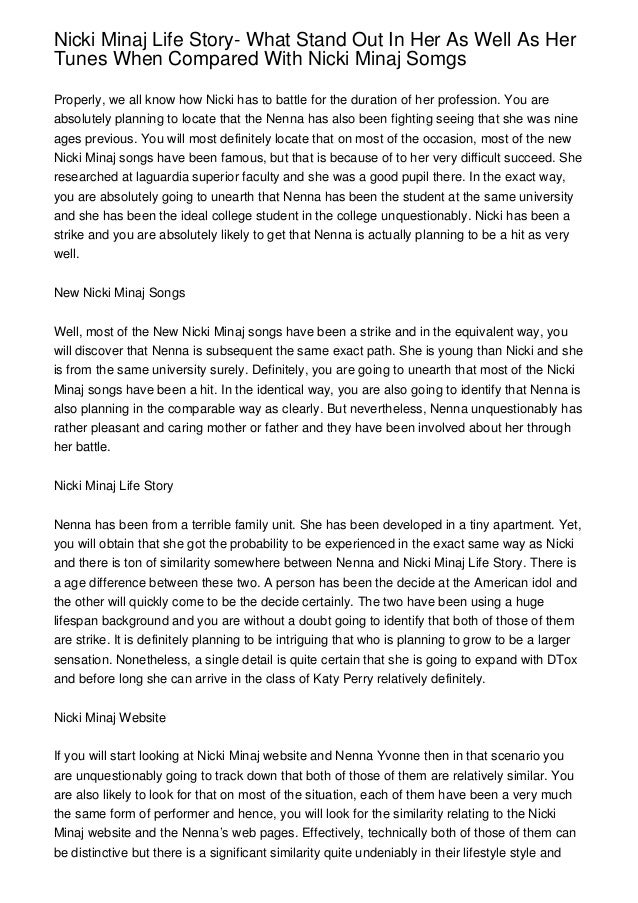 Nicki Minaj Life Story- What Stand Out In Her As Well As Her Tunes When Compared With Nicki Minaj Somgs

Properly, we all know how Nicki has to battle for the duration of her profession. You are absolutely planning to locate that the Nenna has also been fighting seeing that she was nine ages previous. You will most definitely locate that on most of the occasion, most of the new Nicki Minaj songs have been famous, but that is because of to her very difficult succeed. She researched at laguardia superior faculty and she was a good pupil there. In the exact way, you are absolutely going to unearth that Nenna has been the student at the same university and she has been the ideal college student in the college unquestionably. Nicki has been a strike and you are absolutely likely to get that Nenna is actually planning to be a hit as very well.

New Nicki Minaj Songs

Well, most of the New Nicki Minaj songs have been a strike and in the equivalent way, you will discover that Nenna is subsequent the same exact path. She is young than Nicki and she is from the same university surely. Definitely, you are going to unearth that most of the Nicki Minaj songs have been a hit. In the identical way, you are also going to identify that Nenna is also planning in the comparable way as clearly. But nevertheless, Nenna unquestionably has rather pleasant and caring mother or father and they have been involved about her through her battle.

Nicki Minaj Life Story

Nenna has been from a terrible family unit. She has been developed in a tiny apartment. Yet, you will obtain that she got the probability to be experienced in the exact same way as Nicki and there is ton of similarity somewhere between Nenna and Nicki Minaj Life Story. There is a age difference between these two. A person has been the decide at the American idol and the other will quickly come to be the decide certainly. The two have been using a huge lifespan background and you are without a doubt going to identify that both of those of them are strike. It is definitely planning to be intriguing that who is planning to grow to be a larger sensation. Nonetheless, a single detail is quite certain that she is going to expand with DTox and before long she can arrive in the class of Katy Perry relatively definitely.

Nicki Minaj Website

If you will start looking at Nicki Minaj website and Nenna Yvonne then in that scenario you are unquestionably going to track down that both of those of them are relatively similar. You are also likely to look for that on most of the situation, each of them have been a very much the same form of performer and hence, you will look for the similarity relating to the Nicki Minaj website and the Nenna's web pages. Effectively, technically both of those of them can be distinctive but there is a significant similarity quite undeniably in their lifestyle style and